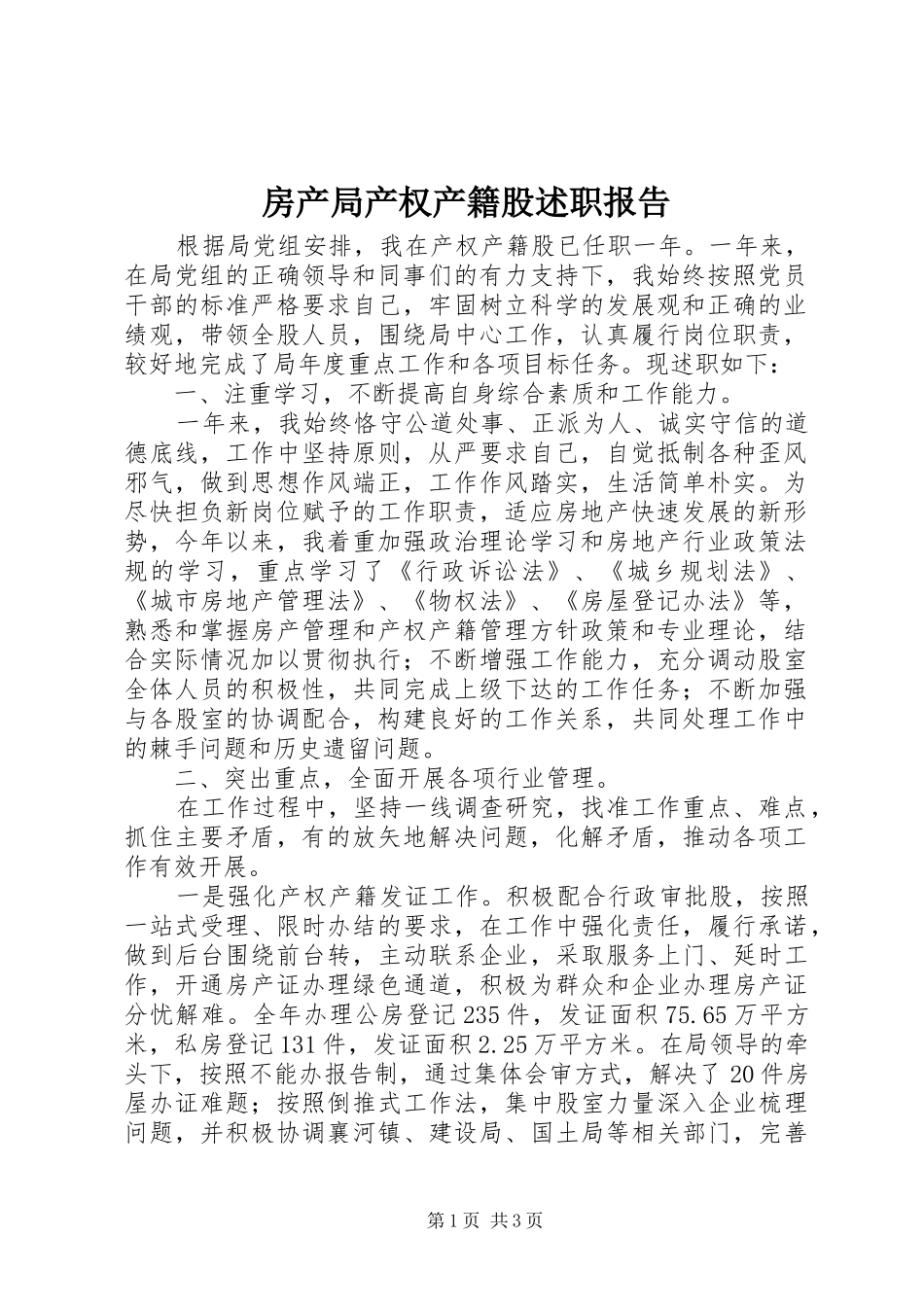 房产局产权产籍股述职报告

根据局党组安排，我在产权产籍股已任职一年。一年来，在局党组的正确领导和同事们的有力支持下，我始终按照党员干部的标准严格要求自己，牢固树立科学的发展观和正确的业绩观，带领全股人员，围绕局中心工作，认真履行岗位职责，较好地完成了局年度重点工作和各项目标任务。现述职如下：

一、注重学习，不断提高自身综合素质和工作能力。

一年来，我始终恪守公道处事、正派为人、诚实守信的道德底线，工作中坚持原则，从严要求自己，自觉抵制各种歪风邪气，做到思想作风端正，工作作风踏实，生活简单朴实。为尽快担负新岗位赋予的工作职责，适应房地产快速发展的新形势，今年以来，我着重加强政治理论学习和房地产行业政策法规的学习，重点学习了《行政诉讼法》、《城乡规划法》、《城市房地产管理法》、《物权法》、《房屋登记办法》等，熟悉和掌握房产管理和产权产籍管理方针政策和专业理论，结合实际情况加以贯彻执行；不断增强工作能力，充分调动股室全体人员的积极性，共同完成上级下达的工作任务；不断加强与各股室的协调配合，构建良好的工作关系，共同处理工作中的棘手问题和历史遗留问题。

二、突出重点，全面开展各项行业管理。

在工作过程中，坚持一线调查研究，找准工作重点、难点，抓住主要矛盾，有的放矢地解决问题，化解矛盾，推动各项工作有效开展。

一是强化产权产籍发证工作。积极配合行政审批股，按照一站式受理、限时办结的要求，在工作中强化责任，履行承诺，做到后台围绕前台转，主动联系企业，采取服务上门、延时工作，开通房产证办理绿色通道，积极为群众和企业办理房产证分忧解难。全年办理公房登记235件，发证面积75.65万平方米，私房登记131件，发证面积2.25万平方米。在局领导的牵头下，按照不能办报告制，通过集体会审方式，解决了20件房屋办证难题；按照倒推式工作法，集中股室力量深入企业梳理问题，并积极协调襄河镇、建设局、国土局等相关部门，完善

第1页 共3页